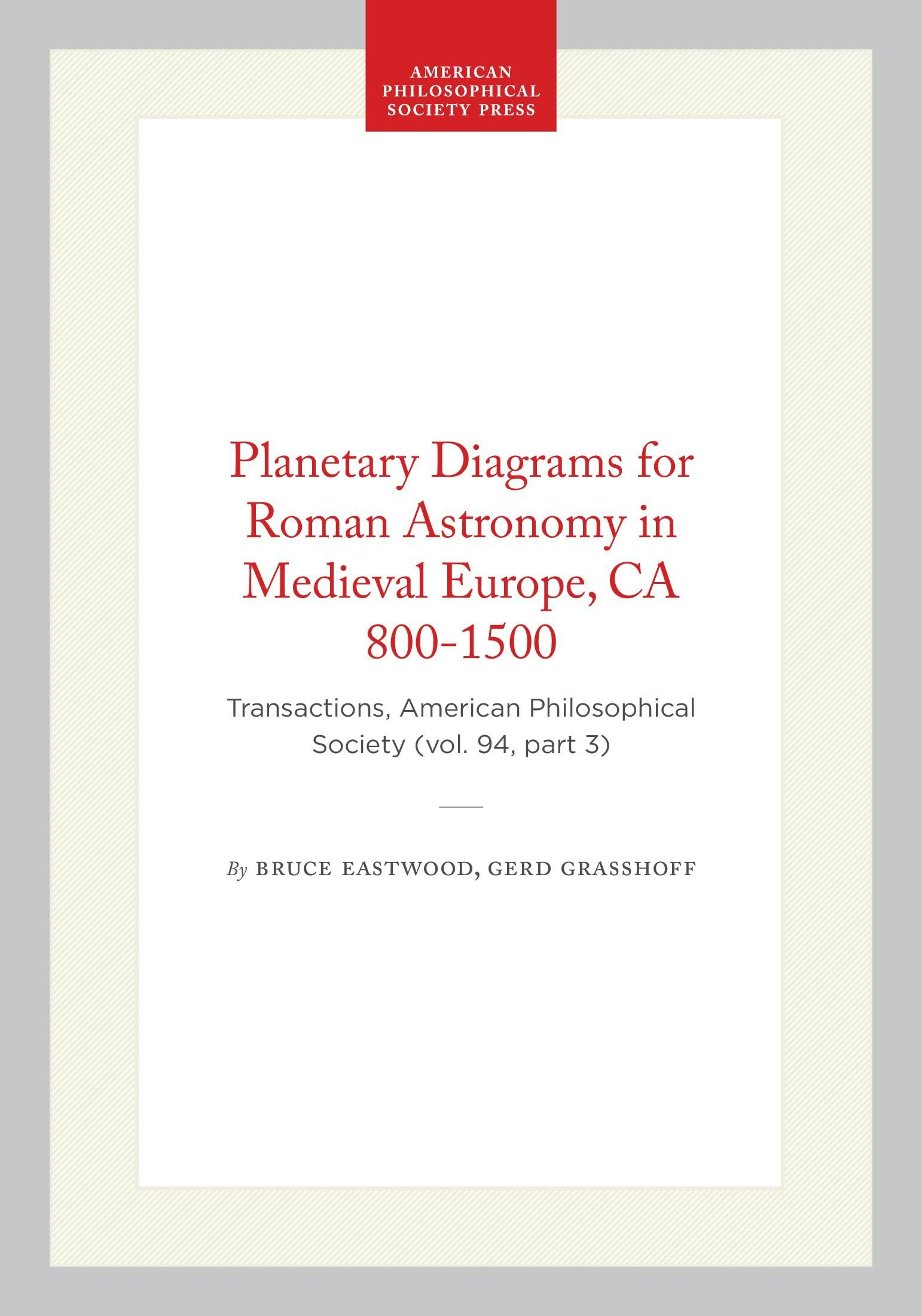 AMERICAN PHILOSOPHICAL SOCIETY PRESS

Planetary Diagrams for Roman Astronomy in Medieval Europe, CA 800-1500

Transactions, American Philosophical Society (vol. 94, part 3)

By BRUCE EASTWOOD, GERD GRASSHOFF